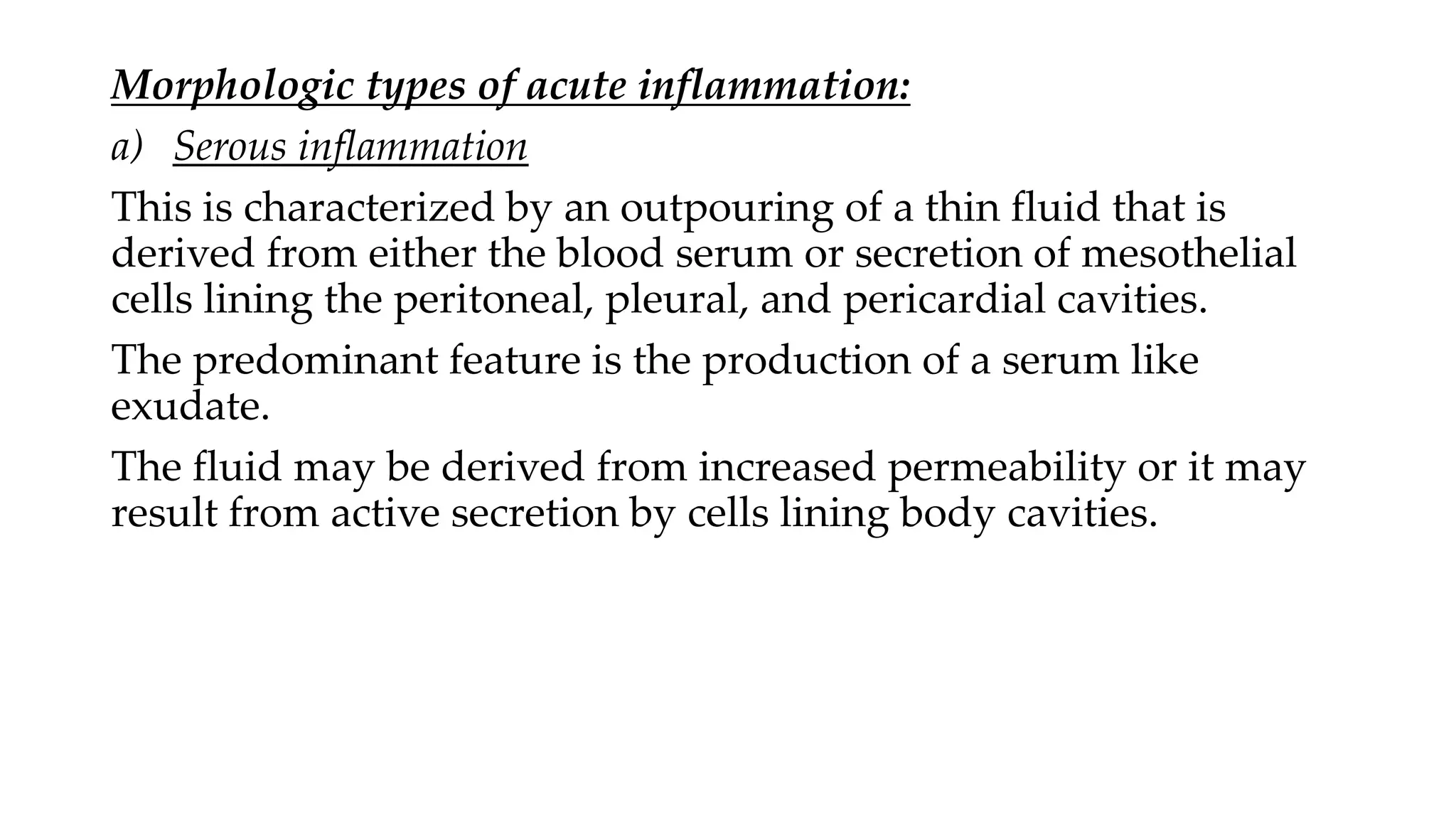 Morphologic types of acute inflammation:

a) Serous inflammation

This is characterized by an outpouring of a thin fluid that is derived from either the blood serum or secretion of mesothelial cells lining the peritoneal, pleural, and pericardial cavities.

The predominant feature is the production of a serum like exudate.

The fluid may be derived from increased permeability or it may result from active secretion by cells lining body cavities.